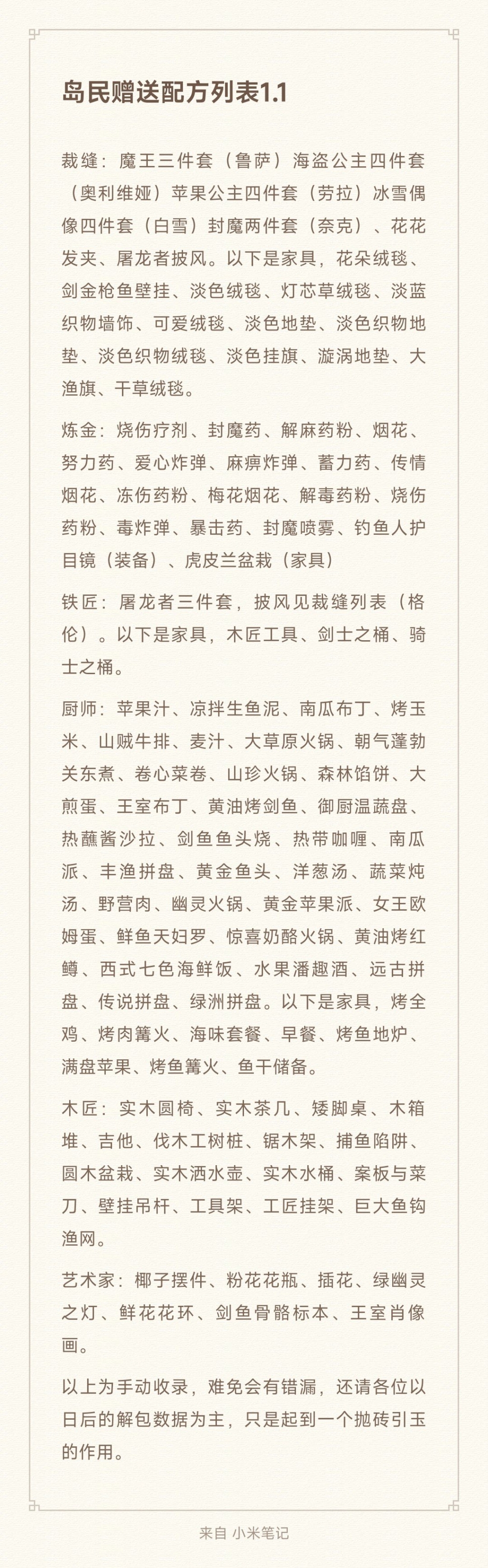 岛民赠送配方列表1.1

裁缝：魔王三件套（鲁萨）海盗公主四件套（奥利维娅）苹果公主四件套（劳拉）冰雪偶像四件套（白雪）封魔两件套（奈克）、花花发夹、屠龙者披风。以下是家具，花朵绒毯、剑金枪鱼壁挂、淡色绒毯、灯芯草绒毯、淡蓝织物墙饰、可爱绒毯、淡色地垫、淡色织物地垫、淡色织物绒毯、淡色挂旗、漩涡地垫、大渔旗、干草绒毯。

炼金：烧伤疗剂、封魔药、解麻药粉、烟花、努力药、爱心炸弹、麻痹炸弹、蓄力药、传情烟花、冻伤药粉、梅花烟花、解毒药粉、烧伤药粉、毒炸弹、暴击药、封魔喷雾、钓鱼人护目镜（装备）、虎皮兰盆栽（家具）

铁匠：屠龙者三件套，披风见裁缝列表（格伦）。以下是家具，木匠工具、剑士之桶、骑士之桶。

厨师：苹果汁、凉拌生鱼泥、南瓜布丁、烤玉米、山贼牛排、麦汁、大草原火锅、朝气蓬勃关东煮、卷心菜卷、山珍火锅、森林馅饼、大煎蛋、王室布丁、黄油烤剑鱼、御厨温蔬盘、热蘸酱沙拉、剑鱼鱼头烧、热带咖喱、南瓜派、丰渔拼盘、黄金鱼头、洋葱汤、蔬菜炖汤、野营肉、幽灵火锅、黄金苹果派、女王欧姆蛋、鲜鱼天妇罗、惊喜奶酪火锅、黄油烤红鳟、西式七色海鲜饭、水果潘趣酒、远古拼盘、传说拼盘、绿洲拼盘。以下是家具，烤全鸡、烤肉篝火、海味套餐、早餐、烤鱼地炉、满盘苹果、烤鱼篝火、鱼干储备。

木匠：实木圆椅、实木茶几、矮脚桌、木箱堆、吉他、伐木工树桩、锯木架、捕鱼陷阱、圆木盆栽、实木洒水壶、实木水桶、案板与菜刀、壁挂吊杆、工具架、工匠挂架、巨大鱼钩渔网。

艺术家：椰子摆件、粉花花瓶、插花、绿幽灵之灯、鲜花花环、剑鱼骨骼标本、王室肖像画。

以上为手动收录，难免会有错漏，还请各位以日后的解包数据为主，只是起到一个抛砖引玉的作用。

来自 小米笔记